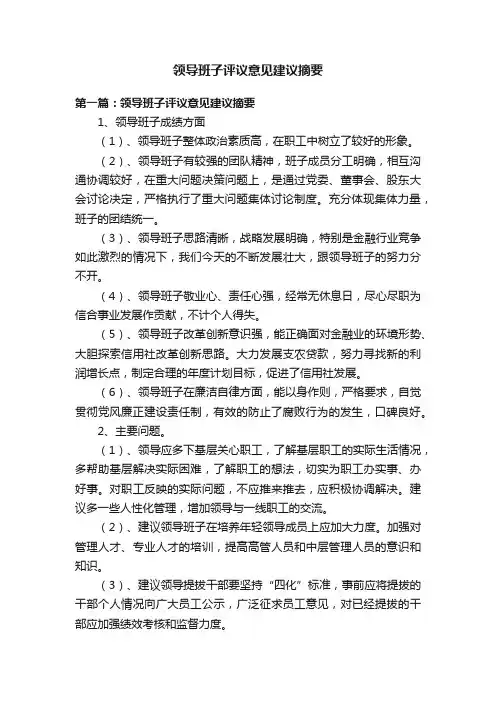 领导班子评议意见建议摘要

第一篇：领导班子评议意见建议摘要

1、领导班子成绩方面

（1）、领导班子整体政治素质高，在职工中树立了较好的形象。

（2）、领导班子有较强的团队精神，班子成员分工明确，相互沟通协调较好，在重大问题决策问题上，是通过党委、董事会、股东大会讨论决定，严格执行了重大问题集体讨论制度。充分体现集体力量，班子的团结统一。

（3）、领导班子思路清晰，战略发展明确，特别是金融行业竞争如此激烈的情况下，我们今天的不断发展壮大，跟领导班子的努力分不开。

（4）、领导班子敬业心、责任心强，经常无休息日，尽心尽职为信合事业发展作贡献，不计个人得失。

（5）、领导班子改革创新意识强，能正确面对金融业的环境形势、大胆探索信用社改革创新思路。大力发展支农贷款，努力寻找新的利润增长点，制定合理的年度计划目标，促进了信用社发展。

（6）、领导班子在廉洁自律方面，能以身作则，严格要求，自觉贯彻党风廉正建设责任制，有效的防止了腐败行为的发生，口碑良好。

2、主要问题。

（1）、领导应多下基层关心职工，了解基层职工的实际生活情况，多帮助基层解决实际困难，了解职工的想法，切实为职工办实事、办好事。对职工反映的实际问题，不应推来推去，应积极协调解决。建议多一些人性化管理，增加领导与一线职工的交流。

（2）、建议领导班子在培养年轻领导成员上应加大力度。加强对管理人才、专业人才的培训，提高高管人员和中层管理人员的意识和知识。

（3）、建议领导提拔干部要坚持“四化”标准，事前应将提拔的干部个人情况向广大员工公示，广泛征求员工意见，对已经提拔的干部应加强绩效考核和监督力度。